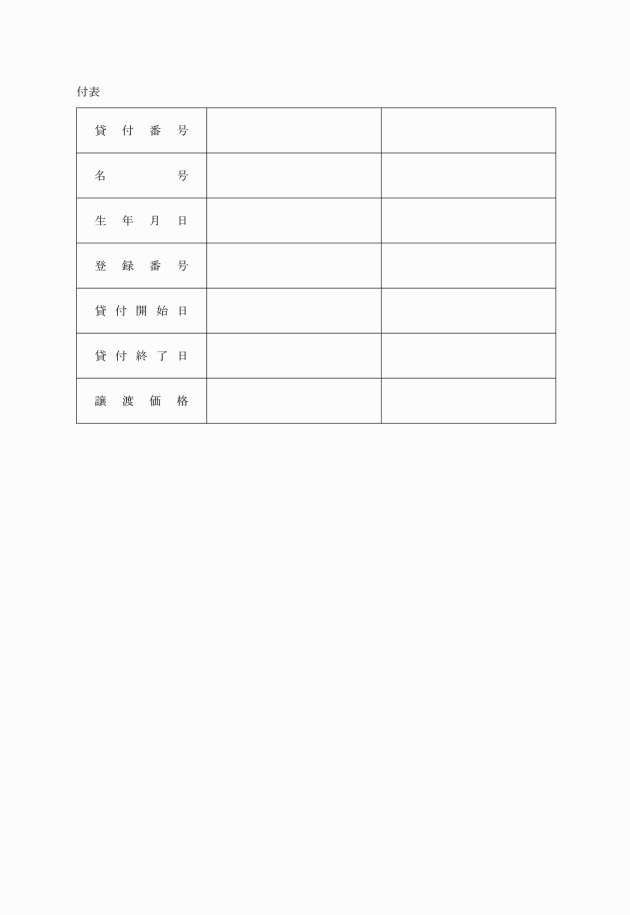 付表

| 貸付番号 | | |
|---|---|---|
| 名号 | | |
| 生年月日 | | |
| 登録番号 | | |
| 貸付開始日 | | |
| 貸付終了日 | | |
| 譲渡価格 | | |